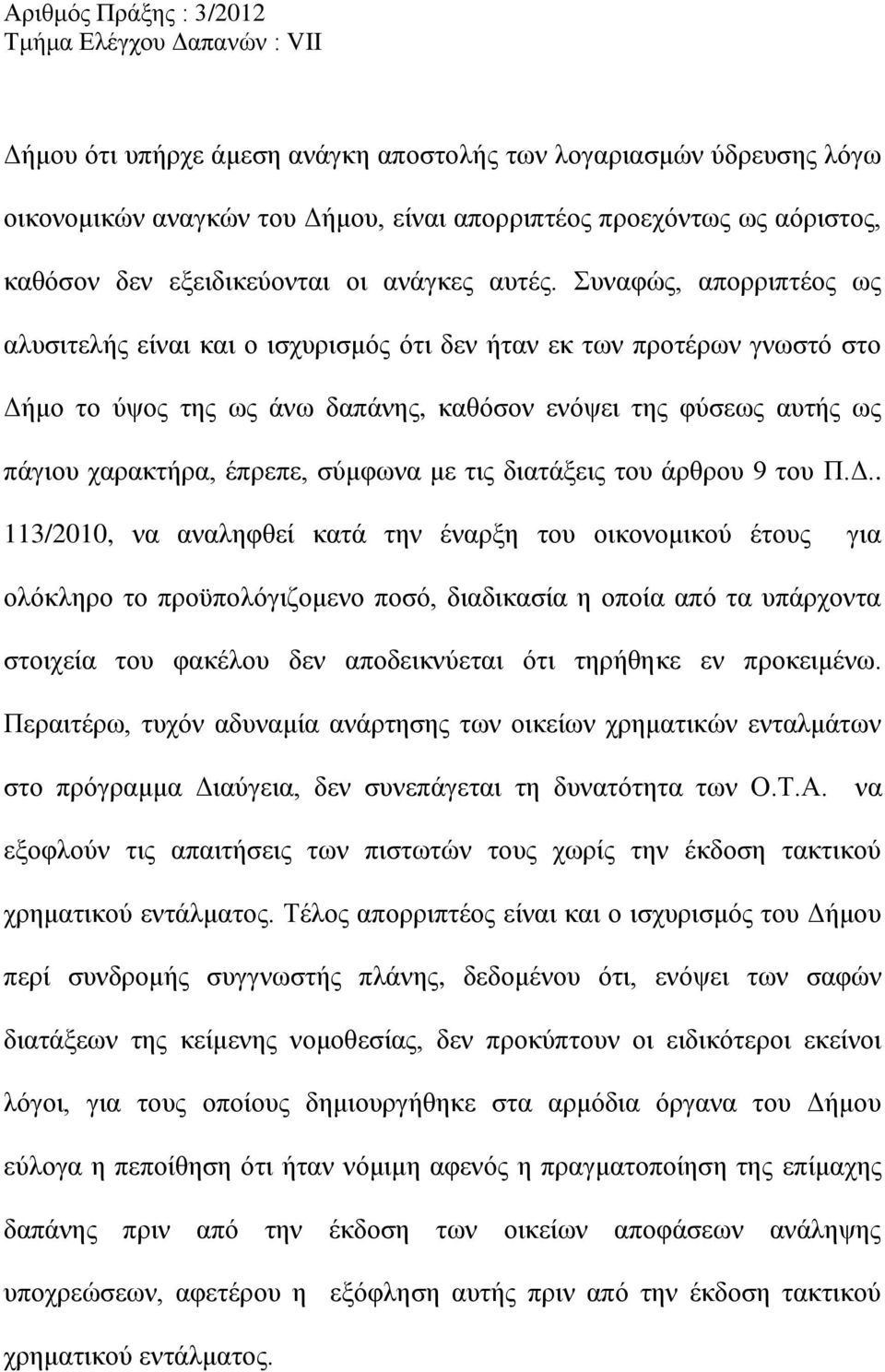 Αριθμός Πράξης : 3/2012
Τμήμα Ελέγχου Δαπανών : VII

Δήμου ότι υπήρχε άμεση ανάγκη αποστολής των λογαριασμών ύδρευσης λόγω οικονομικών αναγκών του Δήμου, είναι απορριπτέος προεχόντως ως αόριστος, καθόσον δεν εξειδικεύονται οι ανάγκες αυτές. Συναφώς, απορριπτέος ως αλυσιτελής είναι και ο ισχυρισμός ότι δεν ήταν εκ των προτέρων γνωστό στο Δήμο το ύψος της ως άνω δαπάνης, καθόσον ενόψει της φύσεως αυτής ως πάγιου χαρακτήρα, έπρεπε, σύμφωνα με τις διατάξεις του άρθρου 9 του Π.Δ.. 113/2010, να αναληφθεί κατά την έναρξη του οικονομικού έτους για ολόκληρο το προϋπολόγιζομενο ποσό, διαδικασία η οποία από τα υπάρχοντα στοιχεία του φακέλου δεν αποδεικνύεται ότι τηρήθηκε εν προκειμένω. Περαιτέρω, τυχόν αδυναμία ανάρτησης των οικείων χρηματικών ενταλμάτων στο πρόγραμμα Διαύγεια, δεν συνεπάγεται τη δυνατότητα των Ο.Τ.Α. να εξοφλούν τις απαιτήσεις των πιστωτών τους χωρίς την έκδοση τακτικού χρηματικού εντάλματος. Τέλος απορριπτέος είναι και ο ισχυρισμός του Δήμου περί συνδρομής συγγνωστής πλάνης, δεδομένου ότι, ενόψει των σαφών διατάξεων της κείμενης νομοθεσίας, δεν προκύπτουν οι ειδικότεροι εκείνοι λόγοι, για τους οποίους δημιουργήθηκε στα αρμόδια όργανα του Δήμου εύλογα η πεποίθηση ότι ήταν νόμιμη αφενός η πραγματοποίηση της επίμαχης δαπάνης πριν από την έκδοση των οικείων αποφάσεων ανάληψης υποχρεώσεων, αφετέρου η εξόφληση αυτής πριν από την έκδοση τακτικού χρηματικού εντάλματος.